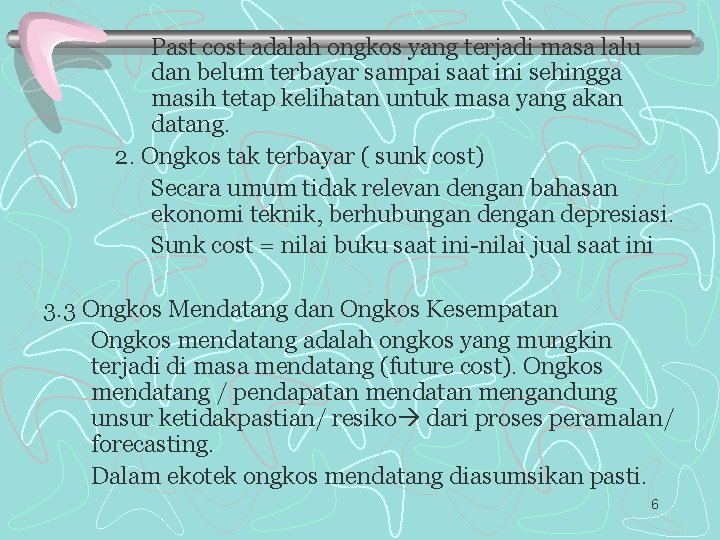 Past cost adalah ongkos yang terjadi masa lalu dan belum terbayar sampai saat ini sehingga masih tetap kelihatan untuk masa yang akan datang.

2. Ongkos tak terbayar ( sunk cost)

Secara umum tidak relevan dengan bahasan ekonomi teknik, berhubungan dengan depresiasi.

Sunk cost = nilai buku saat ini-nilai jual saat ini

3.3 Ongkos Mendatang dan Ongkos Kesempatan

Ongkos mendatang adalah ongkos yang mungkin terjadi di masa mendatang (future cost). Ongkos mendatang / pendapatan mendatan mengandung unsur ketidakpastian/ resiko→ dari proses peramalan/ forecasting.

Dalam ekotek ongkos mendatang diasumsikan pasti.

6